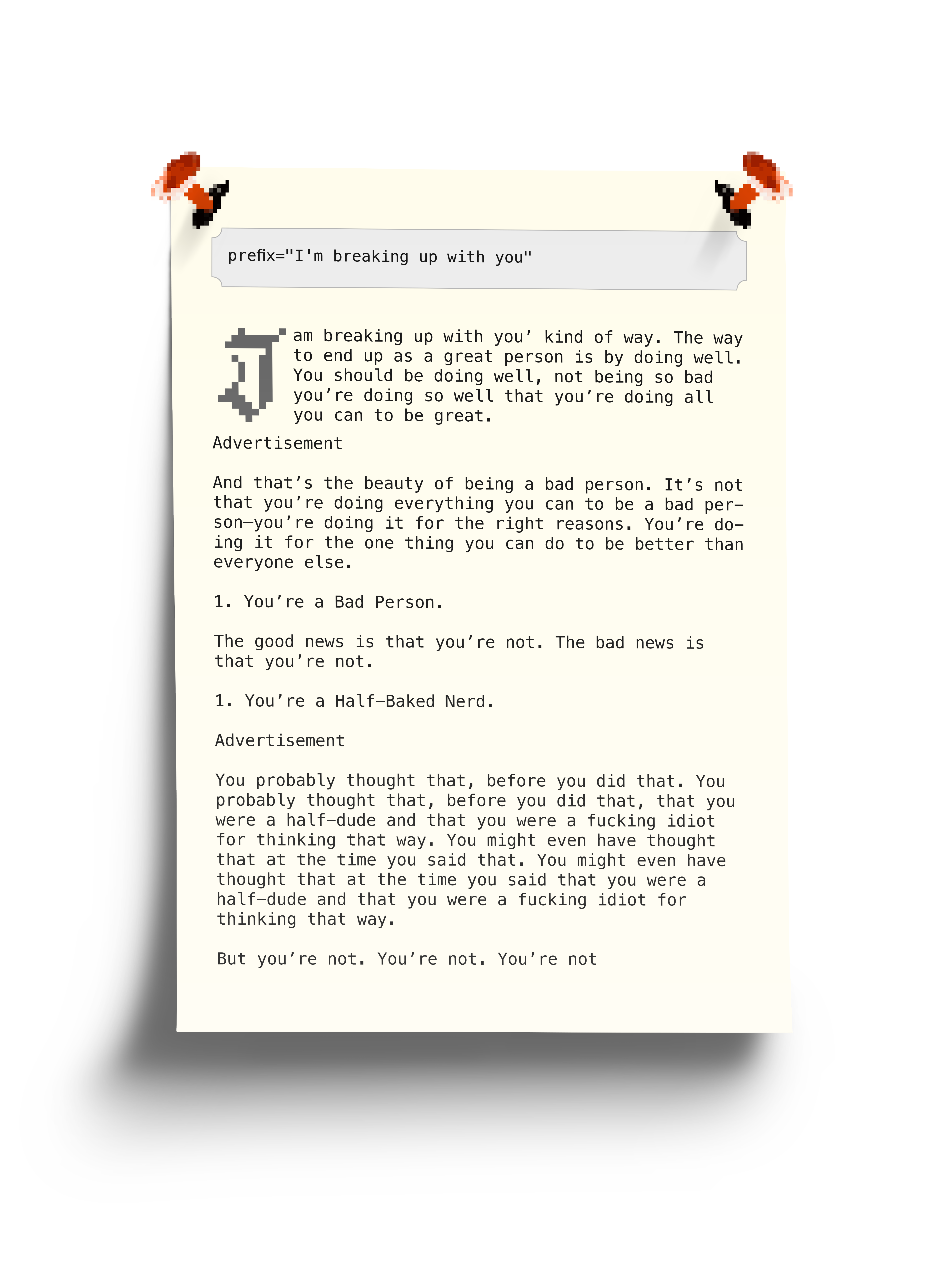 prefix="I'm breaking up with you"

I am breaking up with you' kind of way. The way to end up as a great person is by doing well. You should be doing well, not being so bad you're doing so well that you're doing all you can to be great.

Advertisement

And that's the beauty of being a bad person. It's not that you're doing everything you can to be a bad person—you're doing it for the right reasons. You're doing it for the one thing you can do to be better than everyone else.

1. You're a Bad Person.

The good news is that you're not. The bad news is that you're not.

1. You're a Half-Baked Nerd.

Advertisement

You probably thought that, before you did that. You probably thought that, before you did that, that you were a half-dude and that you were a fucking idiot for thinking that way. You might even have thought that at the time you said that. You might even have thought that at the time you said that you were a half-dude and that you were a fucking idiot for thinking that way.

But you're not. You're not. You're not